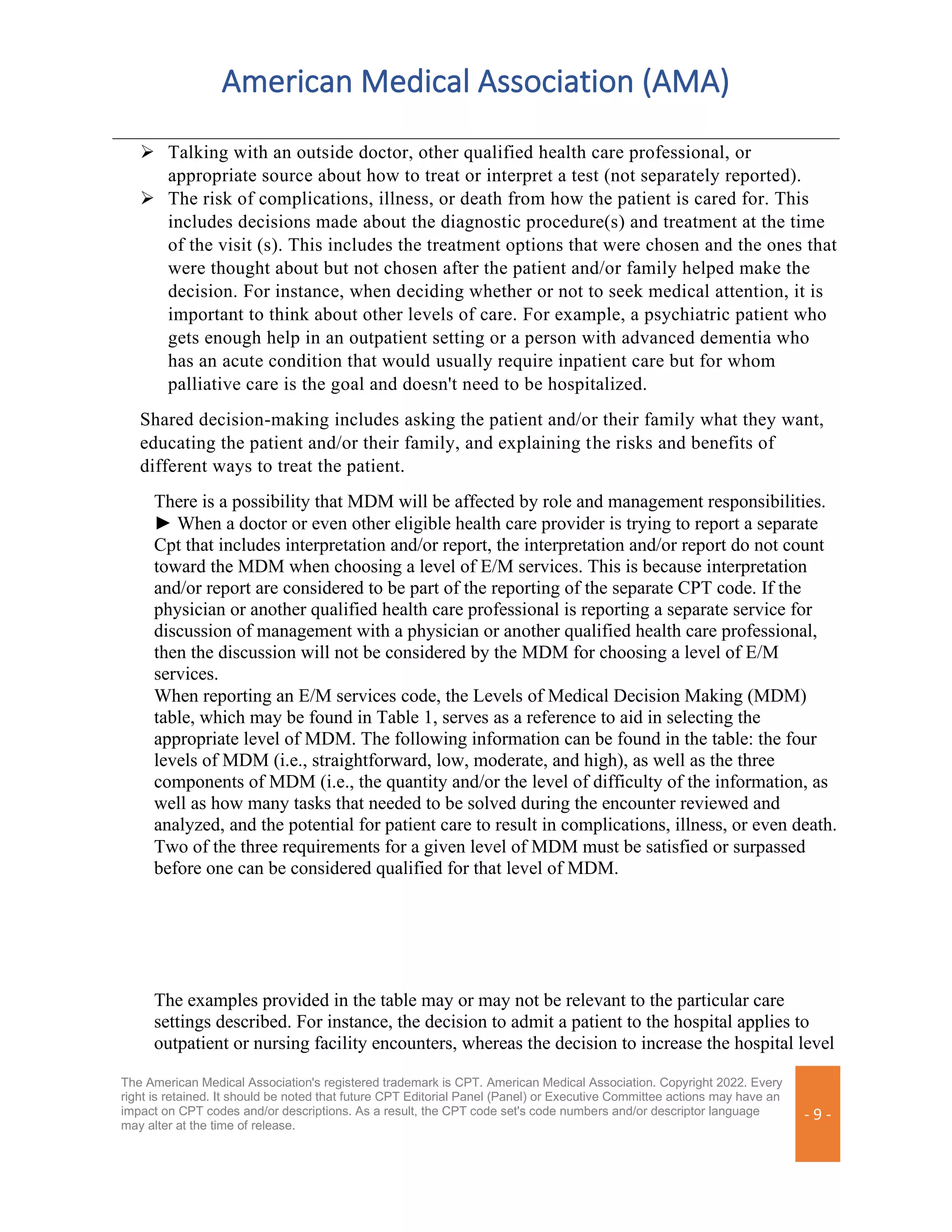 American Medical Association (AMA)

➢ Talking with an outside doctor, other qualified health care professional, or appropriate source about how to treat or interpret a test (not separately reported).

➢ The risk of complications, illness, or death from how the patient is cared for. This includes decisions made about the diagnostic procedure(s) and treatment at the time of the visit (s). This includes the treatment options that were chosen and the ones that were thought about but not chosen after the patient and/or family helped make the decision. For instance, when deciding whether or not to seek medical attention, it is important to think about other levels of care. For example, a psychiatric patient who gets enough help in an outpatient setting or a person with advanced dementia who has an acute condition that would usually require inpatient care but for whom palliative care is the goal and doesn't need to be hospitalized.

Shared decision-making includes asking the patient and/or their family what they want, educating the patient and/or their family, and explaining the risks and benefits of different ways to treat the patient.

There is a possibility that MDM will be affected by role and management responsibilities.
► When a doctor or even other eligible health care provider is trying to report a separate Cpt that includes interpretation and/or report, the interpretation and/or report do not count toward the MDM when choosing a level of E/M services. This is because interpretation and/or report are considered to be part of the reporting of the separate CPT code. If the physician or another qualified health care professional is reporting a separate service for discussion of management with a physician or another qualified health care professional, then the discussion will not be considered by the MDM for choosing a level of E/M services.
When reporting an E/M services code, the Levels of Medical Decision Making (MDM) table, which may be found in Table 1, serves as a reference to aid in selecting the appropriate level of MDM. The following information can be found in the table: the four levels of MDM (i.e., straightforward, low, moderate, and high), as well as the three components of MDM (i.e., the quantity and/or the level of difficulty of the information, as well as how many tasks that needed to be solved during the encounter reviewed and analyzed, and the potential for patient care to result in complications, illness, or even death. Two of the three requirements for a given level of MDM must be satisfied or surpassed before one can be considered qualified for that level of MDM.

The examples provided in the table may or may not be relevant to the particular care settings described. For instance, the decision to admit a patient to the hospital applies to outpatient or nursing facility encounters, whereas the decision to increase the hospital level

The American Medical Association's registered trademark is CPT. American Medical Association. Copyright 2022. Every right is retained. It should be noted that future CPT Editorial Panel (Panel) or Executive Committee actions may have an impact on CPT codes and/or descriptions. As a result, the CPT code set's code numbers and/or descriptor language may alter at the time of release.

- 9 -